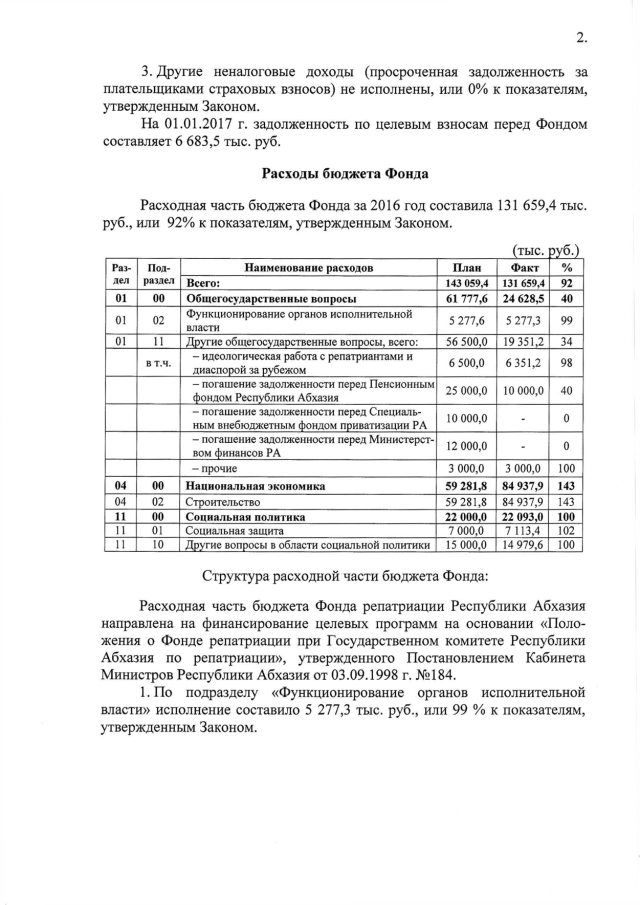 2.

3. Другие неналоговые доходы (просроченная задолженность за плательщиками страховых взносов) не исполнены, или 0% к показателям, утвержденным Законом.

На 01.01.2017 г. задолженность по целевым взносам перед Фондом составляет 6 683,5 тыс. руб.

Расходы бюджета Фонда

Расходная часть бюджета Фонда за 2016 год составила 131 659,4 тыс. руб., или 92% к показателям, утвержденным Законом.

(тыс. руб.)

| Раздел | Подраздел | Наименование расходов | План | Факт | % |
|---|---|---|---|---|---|
| | | Всего: | 143 059,4 | 131 659,4 | 92 |
| 01 | 00 | Общегосударственные вопросы | 61 777,6 | 24 628,5 | 40 |
| 01 | 02 | Функционирование органов исполнительной власти | 5 277,6 | 5 277,3 | 99 |
| 01 | 11 | Другие общегосударственные вопросы, всего: | 56 500,0 | 19 351,2 | 34 |
| | в т.ч. | – идеологическая работа с репатриантами и диаспорой за рубежом | 6 500,0 | 6 351,2 | 98 |
| | | – погашение задолженности перед Пенсионным фондом Республики Абхазия | 25 000,0 | 10 000,0 | 40 |
| | | – погашение задолженности перед Специальным внебюджетным фондом приватизации РА | 10 000,0 | - | 0 |
| | | – погашение задолженности перед Министерством финансов РА | 12 000,0 | - | 0 |
| | | – прочие | 3 000,0 | 3 000,0 | 100 |
| 04 | 00 | Национальная экономика | 59 281,8 | 84 937,9 | 143 |
| 04 | 02 | Строительство | 59 281,8 | 84 937,9 | 143 |
| 11 | 00 | Социальная политика | 22 000,0 | 22 093,0 | 100 |
| 11 | 01 | Социальная защита | 7 000,0 | 7 113,4 | 102 |
| 11 | 10 | Другие вопросы в области социальной политики | 15 000,0 | 14 979,6 | 100 |

Структура расходной части бюджета Фонда:

Расходная часть бюджета Фонда репатриации Республики Абхазия направлена на финансирование целевых программ на основании «Положения о Фонде репатриации при Государственном комитете Республики Абхазия по репатриации», утвержденного Постановлением Кабинета Министров Республики Абхазия от 03.09.1998 г. №184.

1. По подразделу «Функционирование органов исполнительной власти» исполнение составило 5 277,3 тыс. руб., или 99 % к показателям, утвержденным Законом.